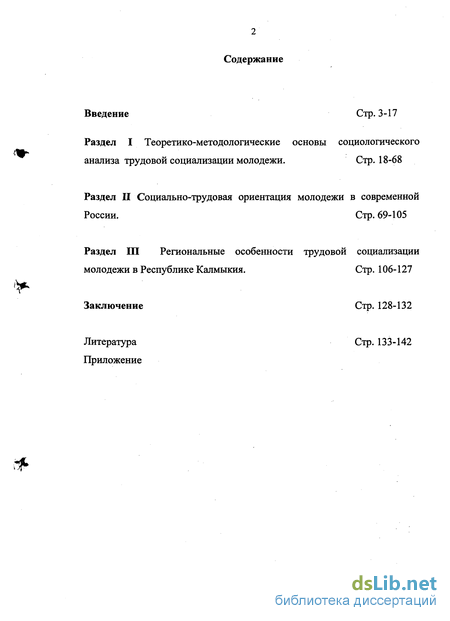 2

Содержание

Введение Стр. 3-17

Раздел I Теоретико-методологические основы социологического анализа трудовой социализации молодежи. Стр. 18-68

Раздел II Социально-трудовая ориентация молодежи в современной России. Стр. 69-105

Раздел III Региональные особенности трудовой социализации молодежи в Республике Калмыкия. Стр. 106-127

Заключение Стр. 128-132

Литература Стр. 133-142
Приложение

dsLib.net
библиотека диссертаций